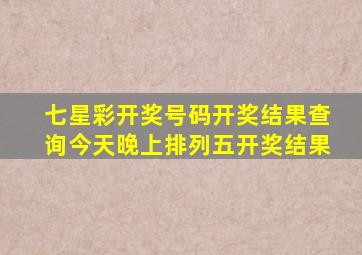 七星彩开奖号码开奖结果查询今天晚上排列五开奖结果